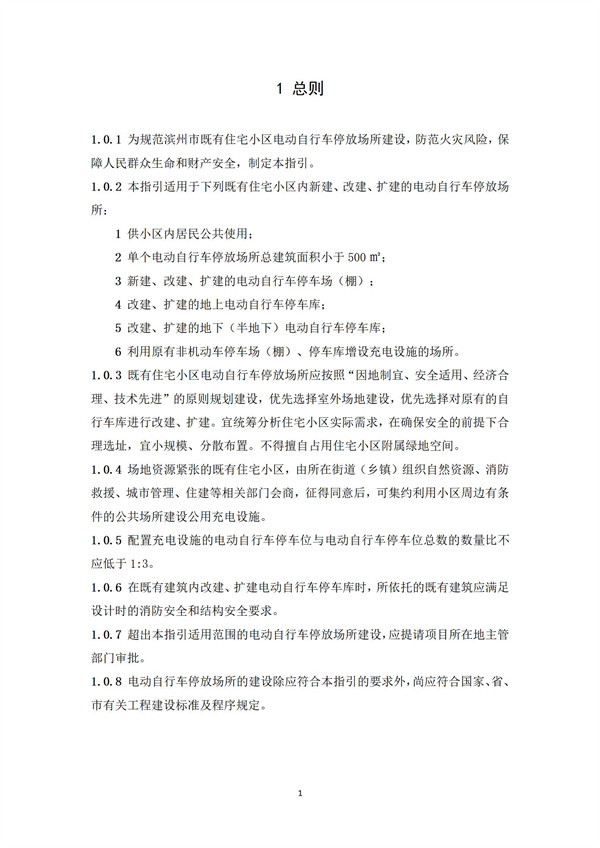 1 总则

1.0.1 为规范滨州市既有住宅小区电动自行车停放场所建设，防范火灾风险，保障人民群众生命和财产安全，制定本指引。

1.0.2 本指引适用于下列既有住宅小区内新建、改建、扩建的电动自行车停放场所：

1 供小区内居民公共使用；

2 单个电动自行车停放场所总建筑面积小于 500 ㎡；

3 新建、改建、扩建的电动自行车停车场（棚）；

4 改建、扩建的地上电动自行车停车库；

5 改建、扩建的地下（半地下）电动自行车停车库；

6 利用原有非机动车停车场（棚）、停车库增设充电设施的场所。

1.0.3 既有住宅小区电动自行车停放场所应按照“因地制宜、安全适用、经济合理、技术先进”的原则规划建设，优先选择室外场地建设，优先选择对原有的自行车库进行改建、扩建。宜统筹分析住宅小区实际需求，在确保安全的前提下合理选址，宜小规模、分散布置。不得擅自占用住宅小区附属绿地空间。

1.0.4 场地资源紧张的既有住宅小区，由所在街道（乡镇）组织自然资源、消防救援、城市管理、住建等相关部门会商，征得同意后，可集约利用小区周边有条件的公共场所建设公用充电设施。

1.0.5 配置充电设施的电动自行车停车位与电动自行车停车位总数的数量比不应低于 1:3。

1.0.6 在既有建筑内改建、扩建电动自行车停车库时，所依托的既有建筑应满足设计时的消防安全和结构安全要求。

1.0.7 超出本指引适用范围的电动自行车停放场所建设，应提请项目所在地主管部门审批。

1.0.8 电动自行车停放场所的建设除应符合本指引的要求外，尚应符合国家、省、市有关工程建设标准及程序规定。

1